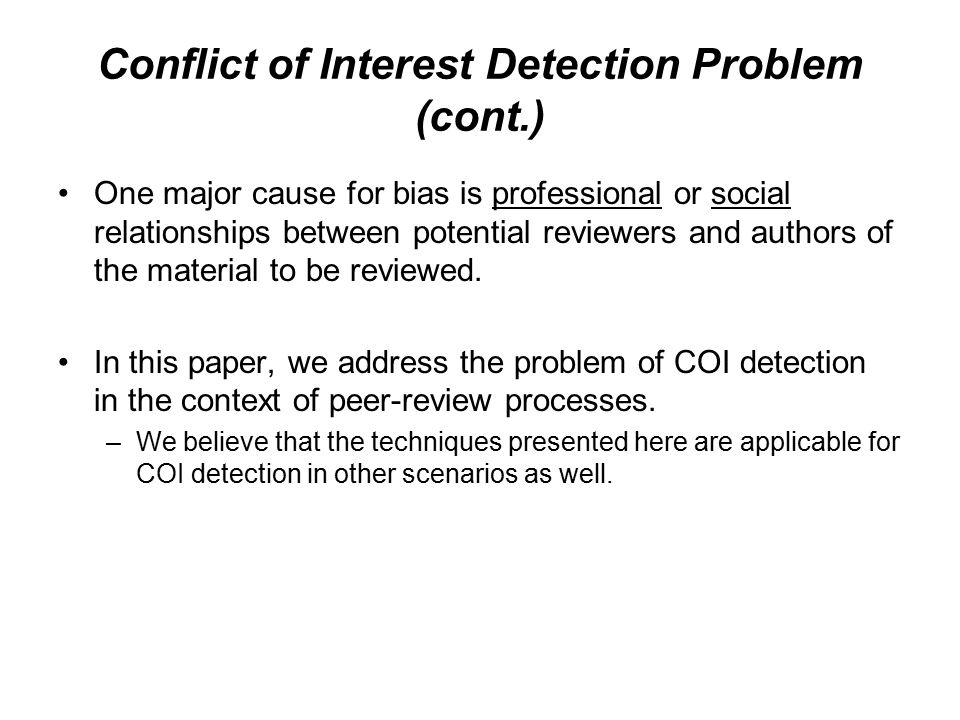 Conflict of Interest Detection Problem (cont.)

• One major cause for bias is professional or social relationships between potential reviewers and authors of the material to be reviewed.

• In this paper, we address the problem of COI detection in the context of peer-review processes.
– We believe that the techniques presented here are applicable for COI detection in other scenarios as well.